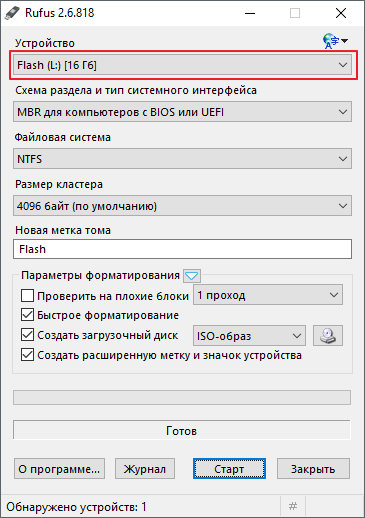 Rufus 2.6.818

Устройство
Flash (L:) [16 Гб]

Схема раздела и тип системного интерфейса
MBR для компьютеров с BIOS или UEFI

Файловая система
NTFS

Размер кластера
4096 байт (по умолчанию)

Новая метка тома
Flash

Параметры форматирования
Проверить на плохие блоки
1 проход
Быстрое форматирование
Создать загрузочный диск
ISO-образ
Создать расширенную метку и значок устройства

Готов

О программе...
Журнал
Старт
Закрыть

Обнаружено устройств: 1
#